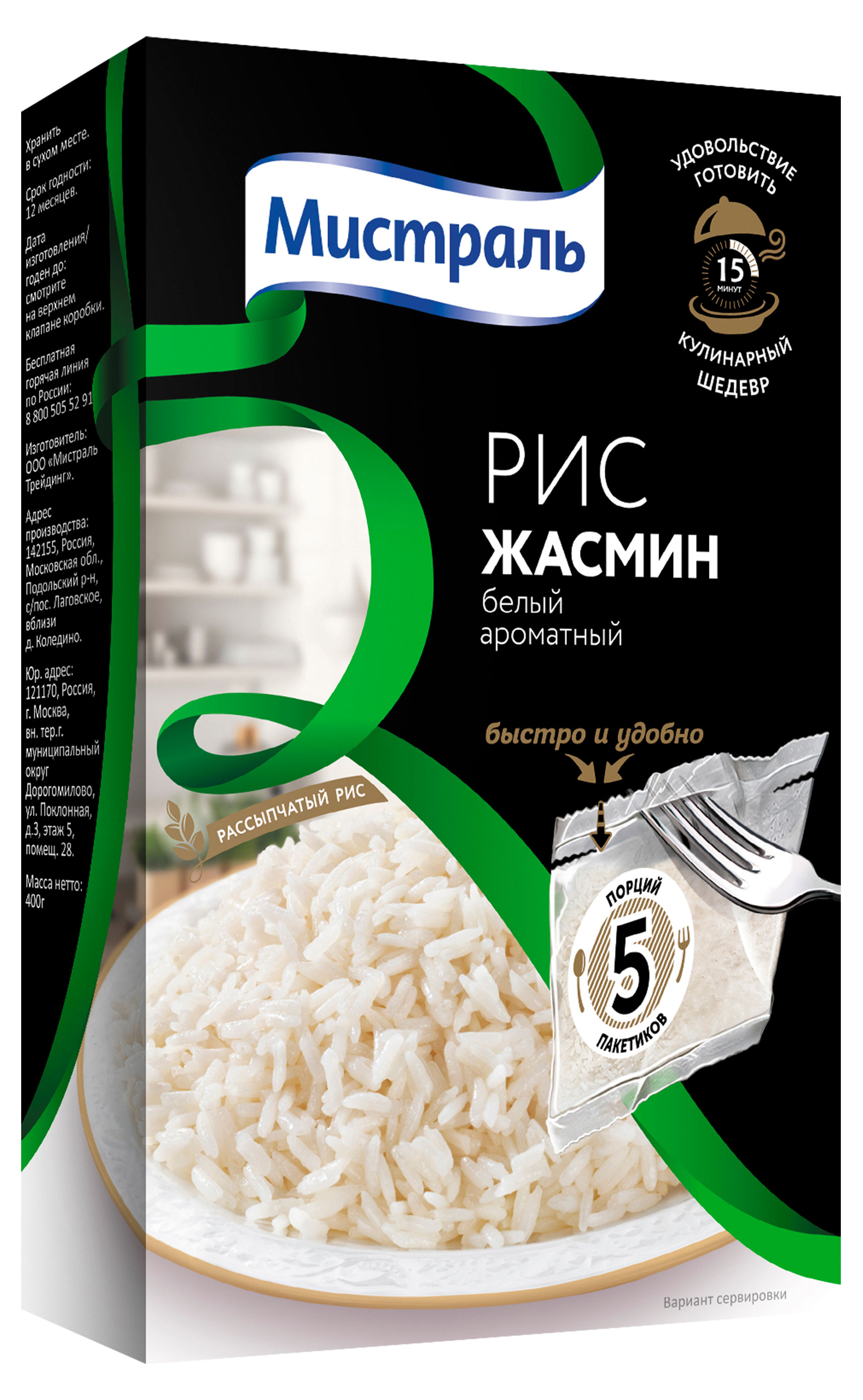 Хранить в сухом месте.

Срок годности: 12 месяцев.

Дата изготовления/ годен до: смотрите на верхнем клапане коробки.

Бесплатная горячая линия по России: 8 800 505 52 91

Изготовитель: ООО «Мистраль Трейдинг».

Адрес производства: 142155, Россия, Московская обл., Подольский р-н, с/пос. Лаговское, вблизи д. Коледино.

Юр. адрес: 121170, Россия, г. Москва, вн. тер.г. муниципальный округ Дорогомилово, ул. Поклонная, д.3, этаж 5, помещ. 28.

Масса нетто: 400г

Мистраль

УДОВОЛЬСТВИЕ ГОТОВИТЬ

15 МИНУТ

КУЛИНАРНЫЙ ШЕДЕВР

РИС
ЖАСМИН
белый
ароматный

быстро и удобно

РАССЫПЧАТЫЙ РИС

ПОРЦИЙ 5 ПАКЕТИКОВ

Вариант сервировки